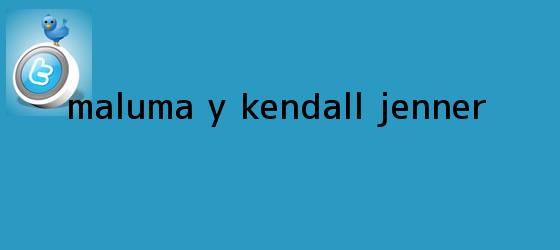 maluma y kendall jenner